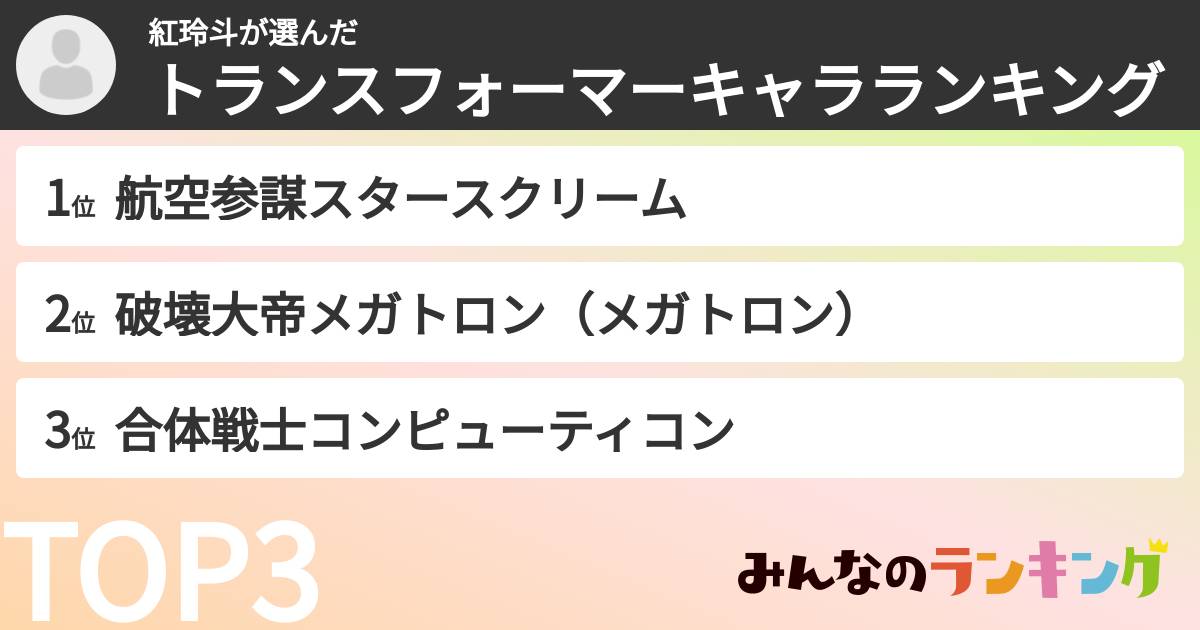 紅玲斗が選んだ
トランスフォーマーキャラランキング

1位 航空参謀スタースクリーム

2位 破壊大帝メガトロン（メガトロン）

3位 合体戦士コンピューティコン

TOP3

みんなのランキング